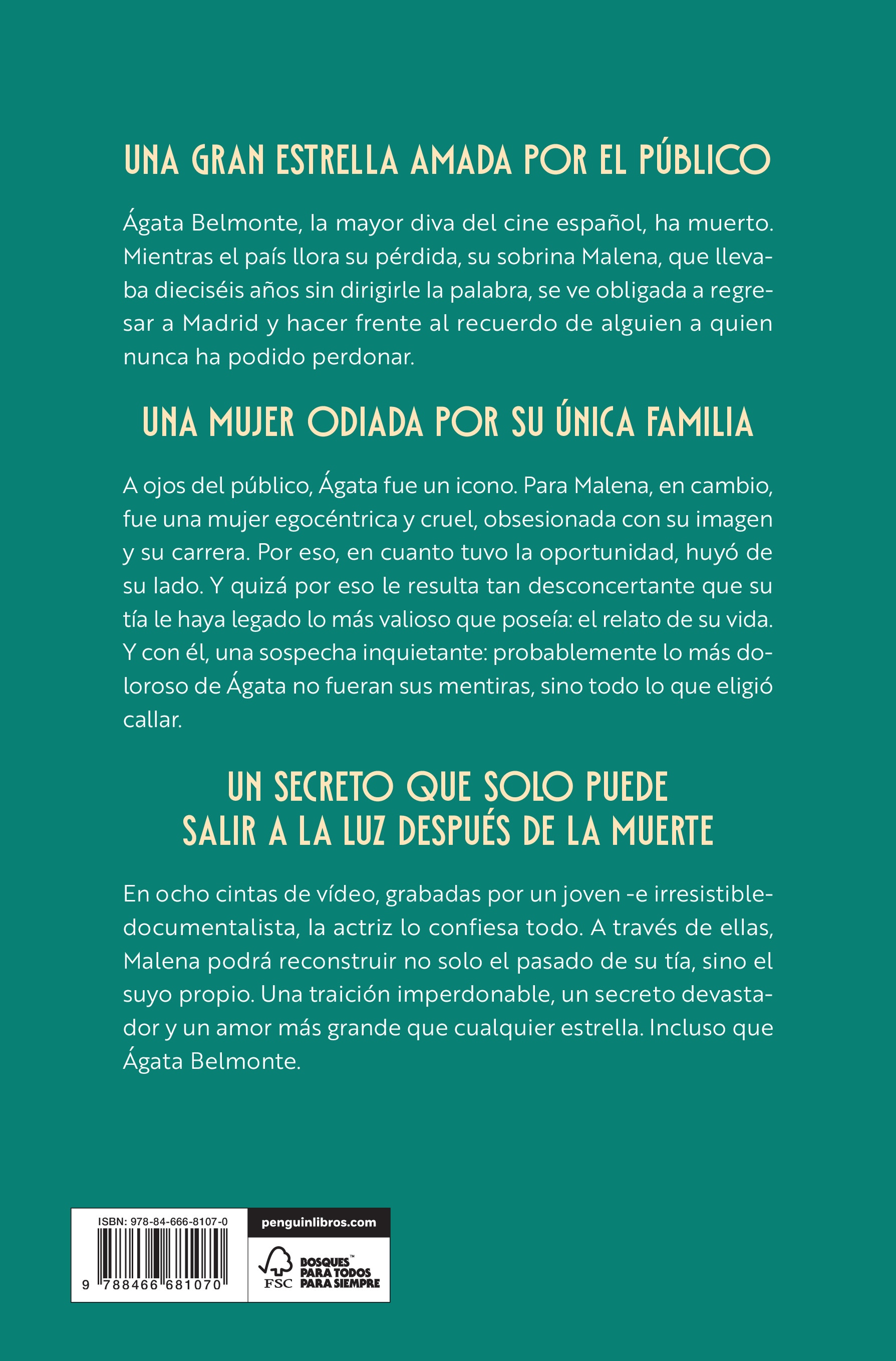 UNA GRAN ESTRELLA AMADA POR EL PÚBLICO

Ágata Belmonte, la mayor diva del cine español, ha muerto. Mientras el país llora su pérdida, su sobrina Malena, que llevaba dieciséis años sin dirigirle la palabra, se ve obligada a regresar a Madrid y hacer frente al recuerdo de alguien a quien nunca ha podido perdonar.

UNA MUJER ODIADA POR SU ÚNICA FAMILIA

A ojos del público, Ágata fue un icono. Para Malena, en cambio, fue una mujer egocéntrica y cruel, obsesionada con su imagen y su carrera. Por eso, en cuanto tuvo la oportunidad, huyó de su lado. Y quizá por eso le resulta tan desconcertante que su tía le haya legado lo más valioso que poseía: el relato de su vida. Y con él, una sospecha inquietante: probablemente lo más doloroso de Ágata no fueran sus mentiras, sino todo lo que eligió callar.

UN SECRETO QUE SOLO PUEDE SALIR A LA LUZ DESPUÉS DE LA MUERTE

En ocho cintas de vídeo, grabadas por un joven -e irresistible- documentalista, la actriz lo confiesa todo. A través de ellas, Malena podrá reconstruir no solo el pasado de su tía, sino el suyo propio. Una traición imperdonable, un secreto devastador y un amor más grande que cualquier estrella. Incluso que Ágata Belmonte.

ISBN: 978-84-666-8107-0

9 788466 681070

penguinlibros.com

FSC BOSQUES™ PARA TODOS PARA SIEMPRE